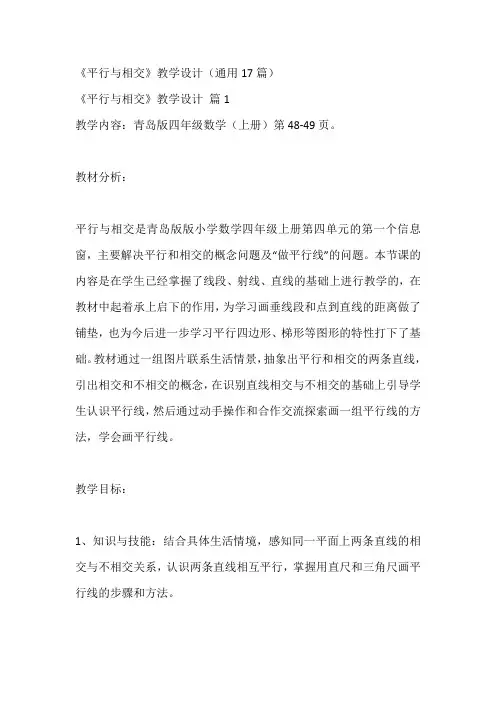 《平行与相交》教学设计（通用 17 篇）

《平行与相交》教学设计 篇 1

教学内容：青岛版四年级数学（上册）第 48-49 页。

教材分析：

平行与相交是青岛版版小学数学四年级上册第四单元的第一个信息窗，主要解决平行和相交的概念问题及“做平行线”的问题。本节课的内容是在学生已经掌握了线段、射线、直线的基础上进行教学的，在教材中起着承上启下的作用，为学习画垂线段和点到直线的距离做了铺垫，也为今后进一步学习平行四边形、梯形等图形的特性打下了基础。教材通过一组图片联系生活情景，抽象出平行和相交的两条直线，引出相交和不相交的概念，在识别直线相交与不相交的基础上引导学生认识平行线，然后通过动手操作和合作交流探索画一组平行线的方法，学会画平行线。

教学目标：

1、知识与技能：结合具体生活情境，感知同一平面上两条直线的相交与不相交关系，认识两条直线相互平行，掌握用直尺和三角尺画平行线的步骤和方法。